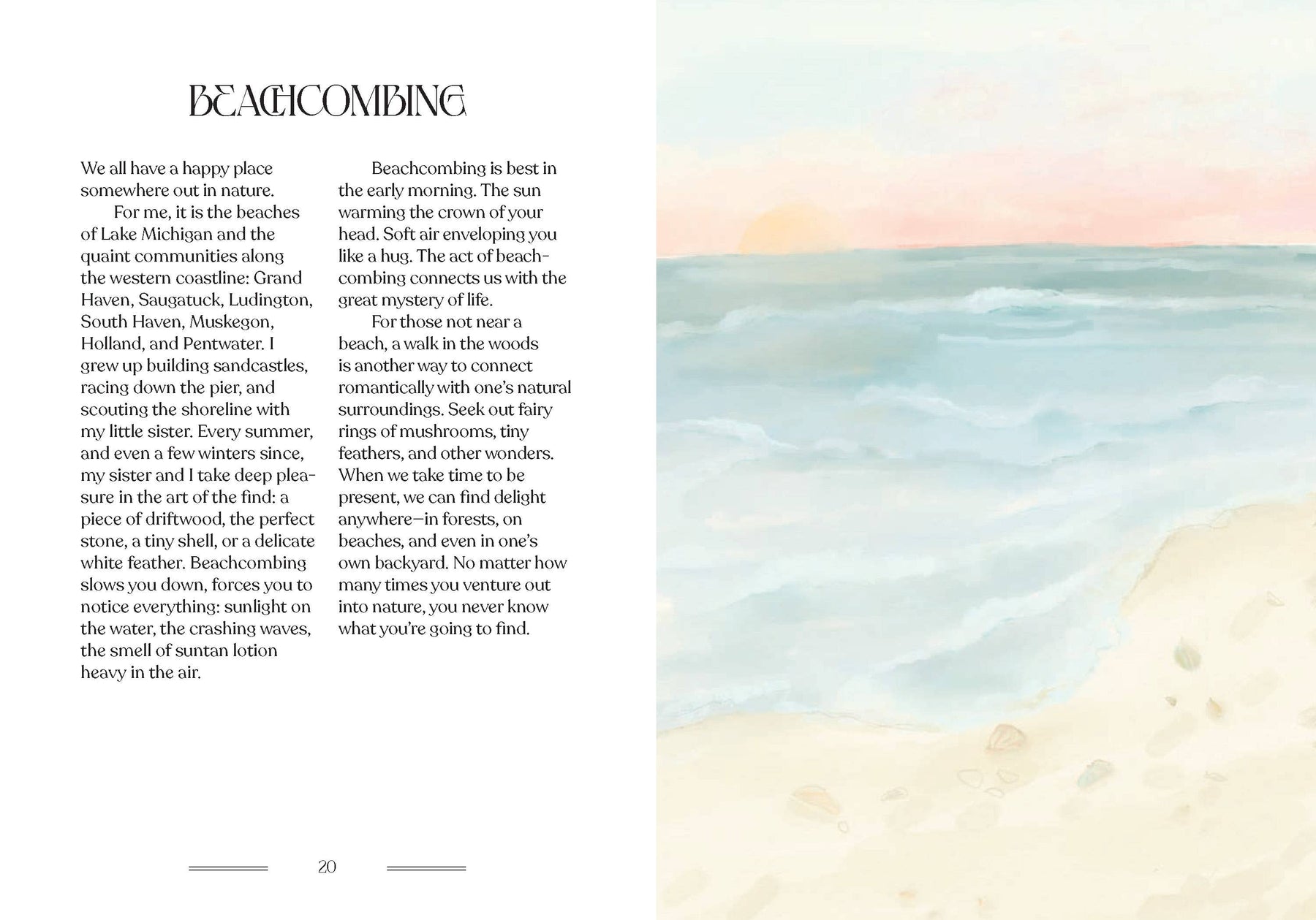 BEACHCOMBING

We all have a happy place somewhere out in nature.

For me, it is the beaches of Lake Michigan and the quaint communities along the western coastline: Grand Haven, Saugatuck, Ludington, South Haven, Muskegon, Holland, and Pentwater. I grew up building sandcastles, racing down the pier, and scouting the shoreline with my little sister. Every summer, and even a few winters since, my sister and I take deep pleasure in the art of the find: a piece of driftwood, the perfect stone, a tiny shell, or a delicate white feather. Beachcombing slows you down, forces you to notice everything: sunlight on the water, the crashing waves, the smell of suntan lotion heavy in the air.

Beachcombing is best in the early morning. The sun warming the crown of your head. Soft air enveloping you like a hug. The act of beachcombing connects us with the great mystery of life.

For those not near a beach, a walk in the woods is another way to connect romantically with one's natural surroundings. Seek out fairy rings of mushrooms, tiny feathers, and other wonders. When we take time to be present, we can find delight anywhere—in forests, on beaches, and even in one's own backyard. No matter how many times you venture out into nature, you never know what you're going to find.

20